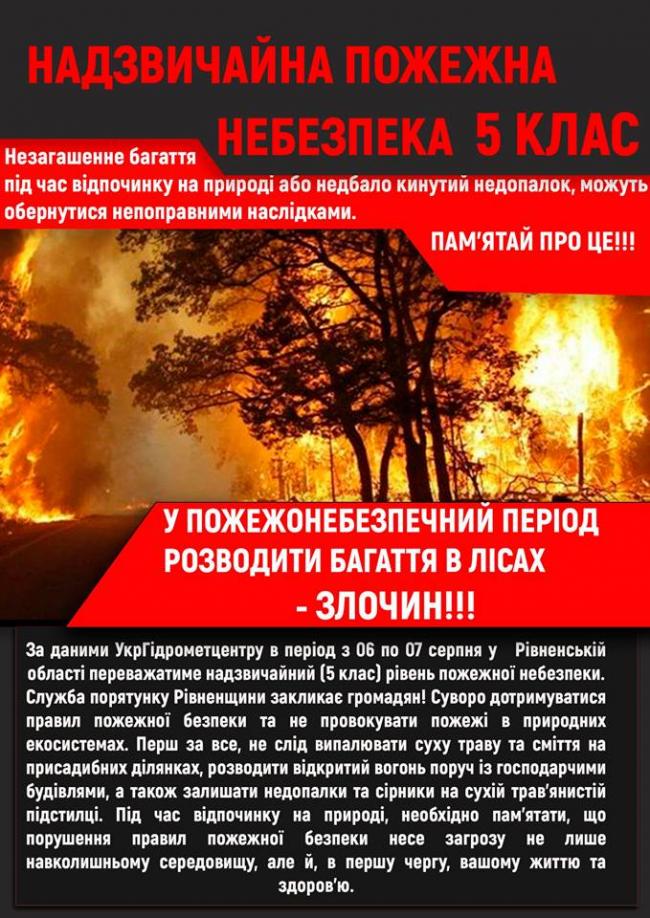 НАДЗВИЧАЙНА ПОЖЕЖНА НЕБЕЗПЕКА 5 КЛАС

Незагашенне багаття під час відпочинку на природі або недбало кинутий недопалок, можуть обернутися непоправними наслідками.

ПАМ'ЯТАЙ ПРО ЦЕ!!!

У ПОЖЕЖОНЕБЕЗПЕЧНИЙ ПЕРІОД РОЗВОДИТИ БАГАТТЯ В ЛІСАХ - ЗЛОЧИН!!!

За даними УкрГідрометцентру в період з 06 по 07 серпня у Рівненській області переважатиме надзвичайний (5 клас) рівень пожежної небезпеки. Служба порятунку Рівненщини закликає громадян! Суворо дотримуватися правил пожежної безпеки та не провокувати пожежі в природних екосистемах. Перш за все, не слід випалювати суху траву та сміття на присадибних ділянках, розводити відкритий вогонь поруч із господарчими будівлями, а також залишати недопалки та сірники на сухій трав'янистій підстилці. Під час відпочинку на природі, необхідно пам'ятати, що порушення правил пожежної безпеки несе загрозу не лише навколишньому середовищу, але й, в першу чергу, вашому життю та здоров'ю.